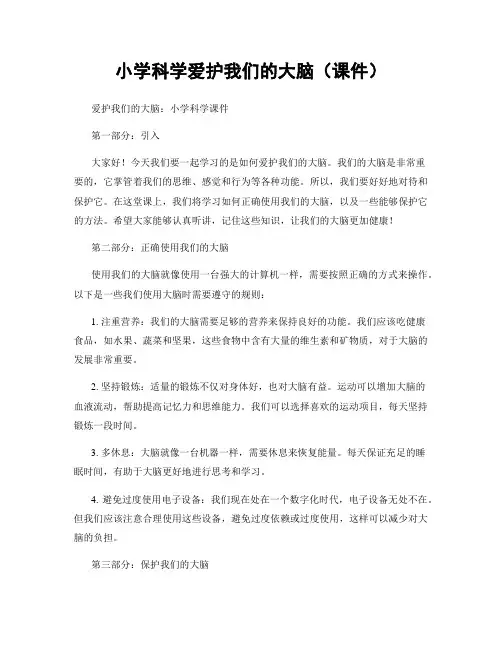 小学科学爱护我们的大脑（课件）

爱护我们的大脑：小学科学课件

第一部分：引入

大家好！今天我们要一起学习的是如何爱护我们的大脑。我们的大脑是非常重要的，它掌管着我们的思维、感觉和行为等各种功能。所以，我们要好好地对待和保护它。在这堂课上，我们将学习如何正确使用我们的大脑，以及一些能够保护它的方法。希望大家能够认真听讲，记住这些知识，让我们的大脑更加健康！

第二部分：正确使用我们的大脑

使用我们的大脑就像使用一台强大的计算机一样，需要按照正确的方式来操作。以下是一些我们使用大脑时需要遵守的规则：

1. 注重营养：我们的大脑需要足够的营养来保持良好的功能。我们应该吃健康食品，如水果、蔬菜和坚果，这些食物中含有大量的维生素和矿物质，对于大脑的发展非常重要。

2. 坚持锻炼：适量的锻炼不仅对身体好，也对大脑有益。运动可以增加大脑的血液流动，帮助提高记忆力和思维能力。我们可以选择喜欢的运动项目，每天坚持锻炼一段时间。

3. 多休息：大脑就像一台机器一样，需要休息来恢复能量。每天保证充足的睡眠时间，有助于大脑更好地进行思考和学习。

4. 避免过度使用电子设备：我们现在处在一个数字化时代，电子设备无处不在。但我们应该注意合理使用这些设备，避免过度依赖或过度使用，这样可以减少对大脑的负担。

第三部分：保护我们的大脑